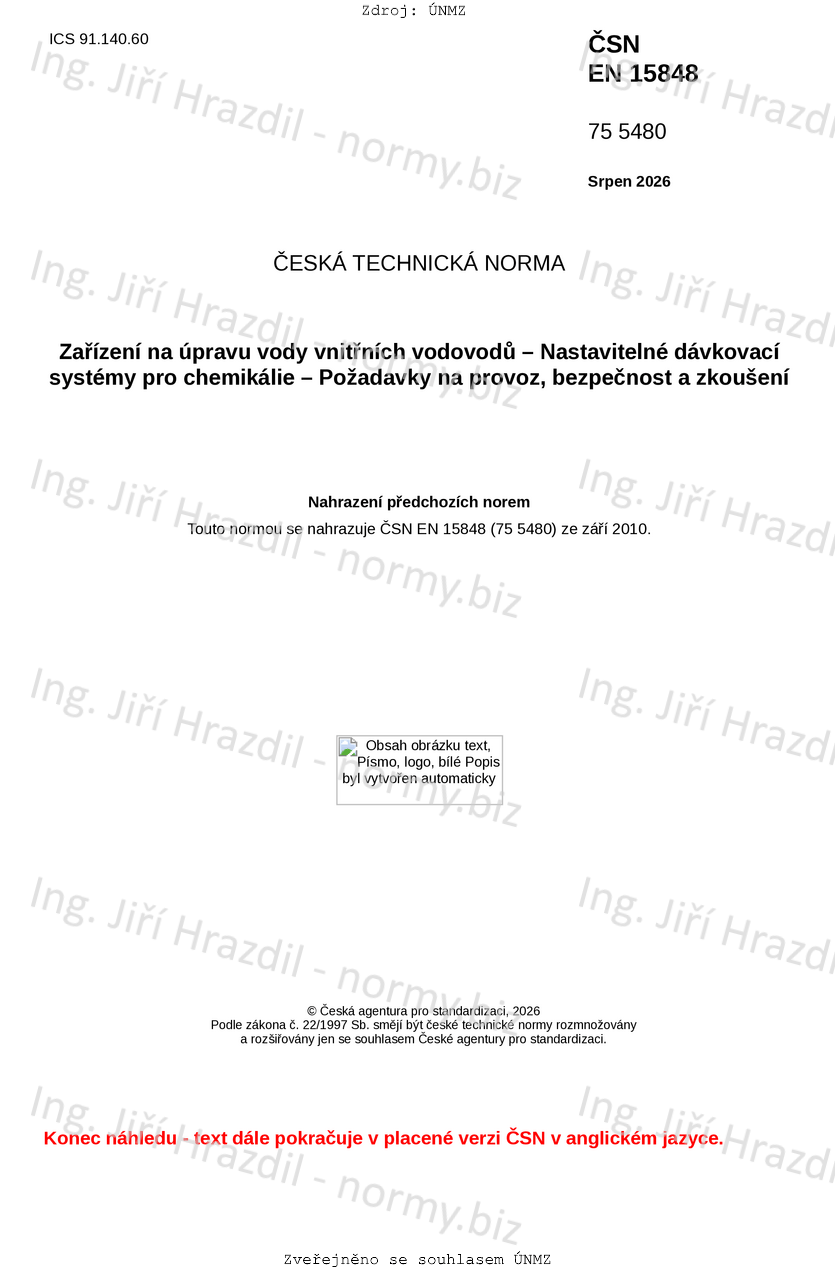 Zdroj: ÚNMZ

ICS 91.140.60

ČSN
EN 15848

75 5480

Srpen 2026

ČESKÁ TECHNICKÁ NORMA

Zařízení na úpravu vody vnitřních vodovodů – Nastavitelné dávkovací systémy pro chemikálie – Požadavky na provoz, bezpečnost a zkoušení

Nahrazení předchozích norem

Touto normou se nahrazuje ČSN EN 15848 (75 5480) ze září 2010.

Obsah obrázku text, Písmo, logo, bílé Popis byl vytvořen automaticky

© Česká agentura pro standardizaci, 2026
Podle zákona č. 22/1997 Sb. smějí být české technické normy rozmnožovány a rozšiřovány jen se souhlasem České agentury pro standardizaci.

Konec náhledu - text dále pokračuje v placené verzi ČSN v anglickém jazyce.

Zveřejněno se souhlasem ÚNMZ

Ing. Jiří Hrazdil - normy.biz